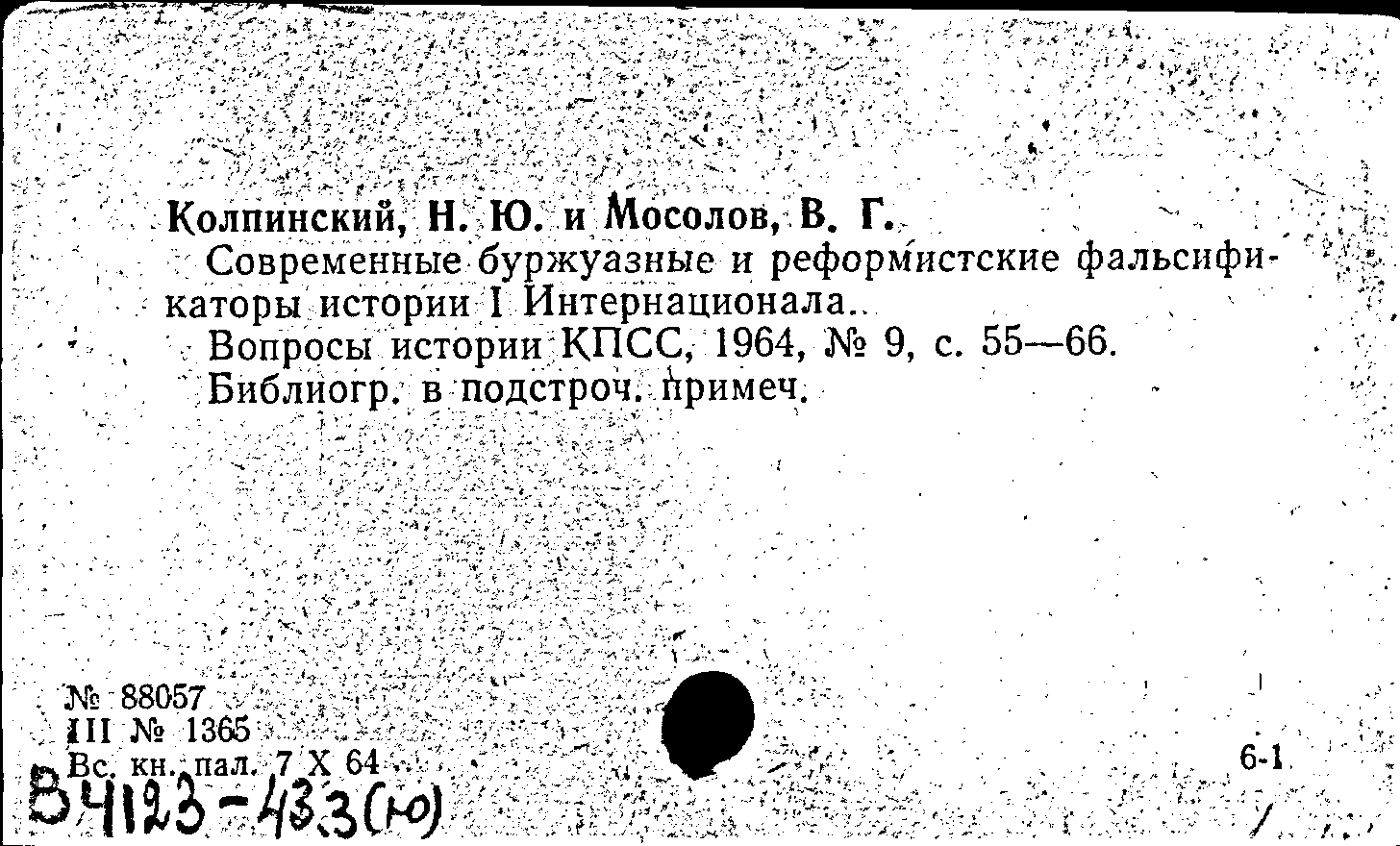 Колпинский, Н. Ю. и Мосолов, В. Г.

Современные буржуазные и реформистские фальсификаторы истории I Интернационала.

Вопросы истории КПСС, 1964, № 9, с. 55—66.

Библиогр. в подстроч. примеч.

№ 88057
III № 1365
Вс. кн. пал. 7 X 64

6-1

В4123-433(ю)